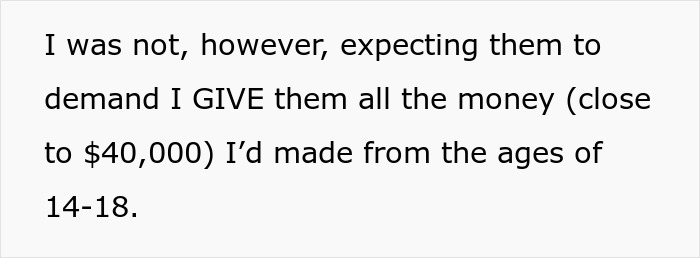 I was not, however, expecting them to demand I GIVE them all the money (close to \$40,000) I'd made from the ages of 14-18.